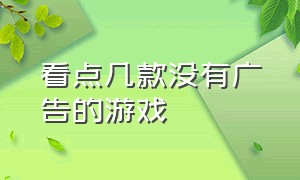 看点几款没有广告的游戏